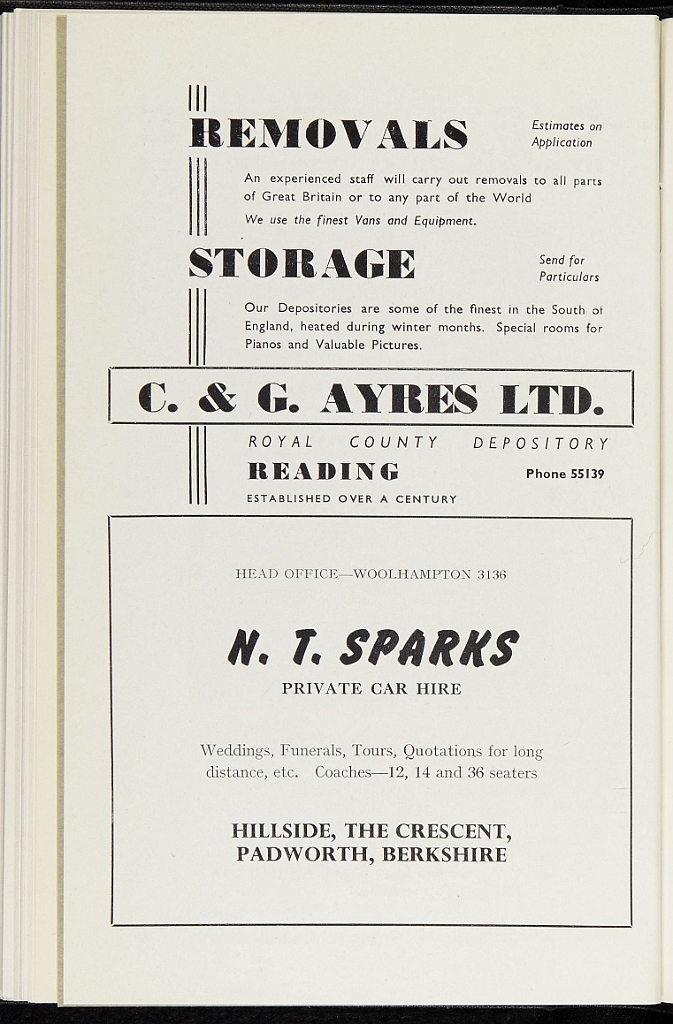 REMOVALS

Estimates on
Application

An experienced staff will carry out removals to all parts of Great Britain or to any part of the World

We use the finest Vans and Equipment.

STORAGE

Send for
Particulars

Our Depositories are some of the finest in the South of England, heated during winter months. Special rooms for Pianos and Valuable Pictures.

C. & G. AYRES LTD.

ROYAL COUNTY DEPOSITORY

READING

Phone 55139

ESTABLISHED OVER A CENTURY

HEAD OFFICE—WOOLHAMPTON 3136

N. T. SPARKS

PRIVATE CAR HIRE

Weddings, Funerals, Tours, Quotations for long distance, etc. Coaches—12, 14 and 36 seaters

HILLSIDE, THE CRESCENT,
PADWORTH, BERKSHIRE